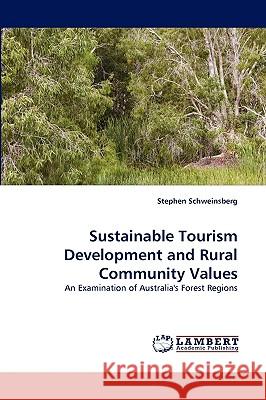 Stephen Schweinsberg

Sustainable Tourism Development and Rural Community Values

An Examination of Australia's Forest Regions

LAP LAMBERT Academic Publishing

Kraina Książek